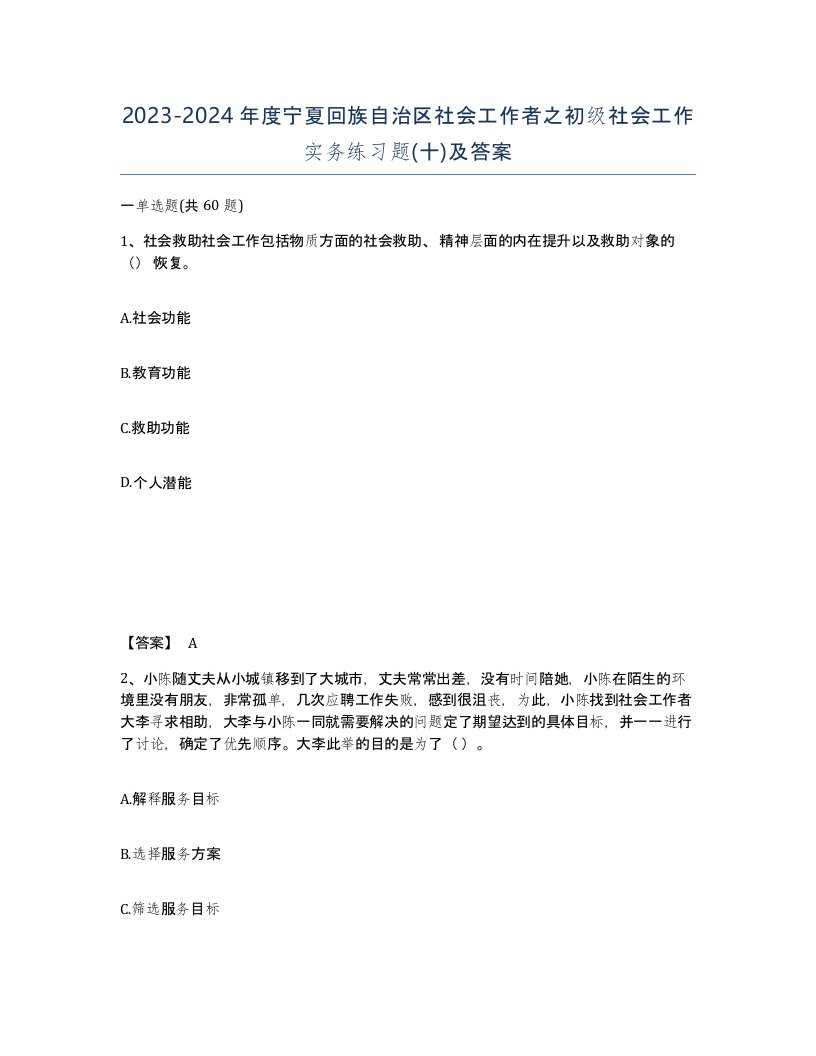 2023-2024年度宁夏回族自治区社会工作者之初级社会工作实务练习题(十)及答案

一单选题(共 60 题)

1、社会救助社会工作包括物质方面的社会救助、精神层面的内在提升以及救助对象的（）恢复。

A.社会功能

B.教育功能

C.救助功能

D.个人潜能

【答案】 A

2、小陈随丈夫从小城镇移到了大城市，丈夫常常出差，没有时间陪她，小陈在陌生的环境里没有朋友，非常孤单，几次应聘工作失败，感到很沮丧，为此，小陈找到社会工作者大李寻求相助，大李与小陈一同就需要解决的问题定了期望达到的具体目标，并一一进行了讨论，确定了优先顺序。大李此举的目的是为了（）。

A.解释服务目标

B.选择服务方案

C.筛选服务目标